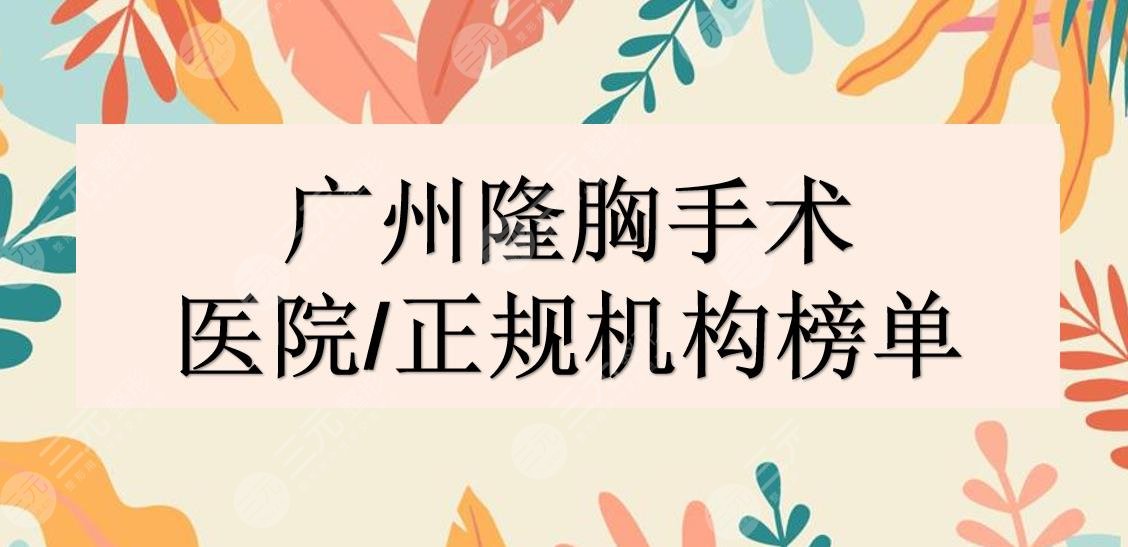 广州隆胸手术
医院/正规机构榜单